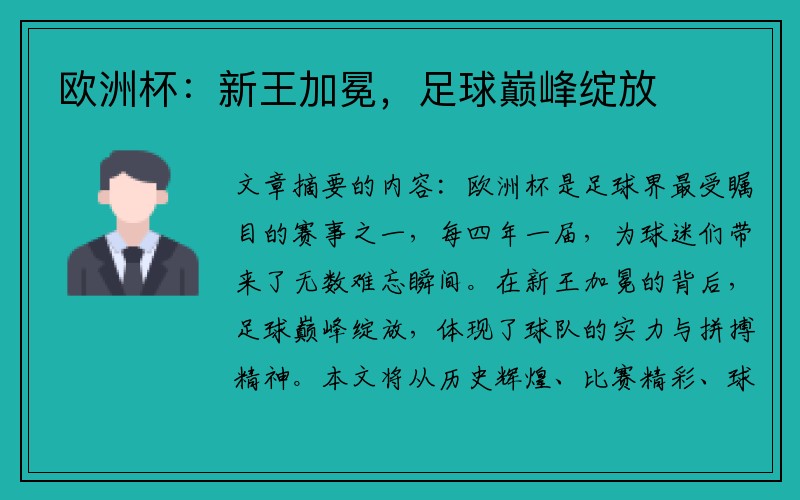 欧洲杯：新王加冕，足球巅峰绽放

文章摘要的内容：欧洲杯是足球界最受瞩目的赛事之一，每四年一届，为球迷们带来了无数难忘瞬间。在新王加冕的背后，足球巅峰绽放，体现了球队的实力与拼搏精神。本文将从历史辉煌、比赛精彩、球